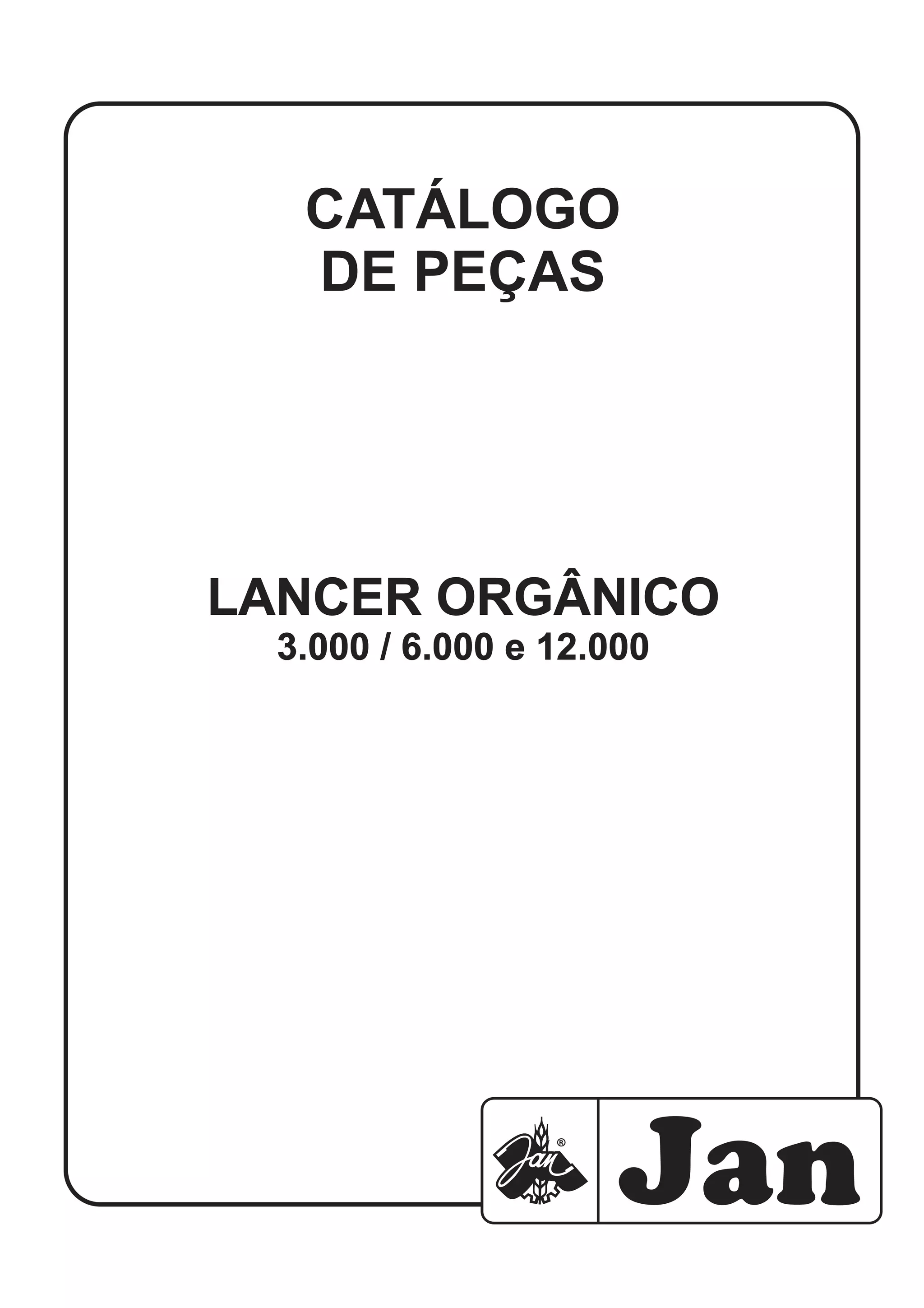 CATÁLOGO
DE PEÇAS

LANCER ORGÂNICO
3.000 / 6.000 e 12.000

Jan ®

Jan